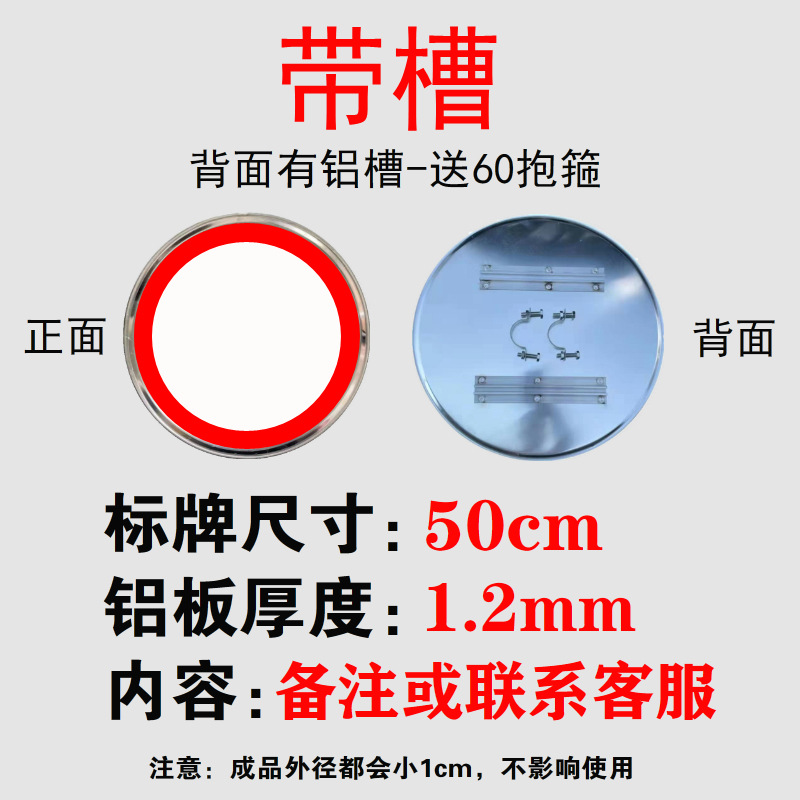 带槽

背面有铝槽-送60抱箍

正面

背面

标牌尺寸：50cm

铝板厚度：1.2mm

内容：备注或联系客服

注意：成品外径都会小1cm，不影响使用